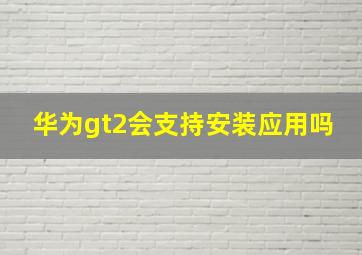 华为gt2会支持安装应用吗